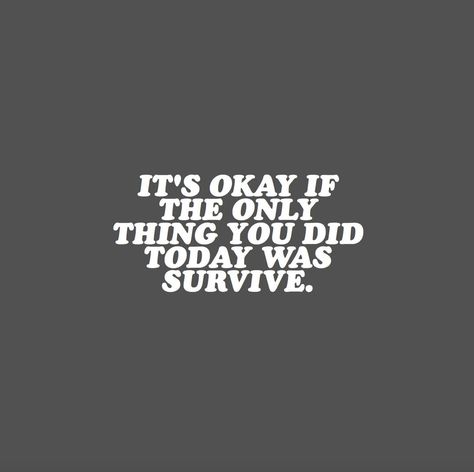 IT'S OKAY IF THE ONLY THING YOU DID TODAY WAS SURVIVE.